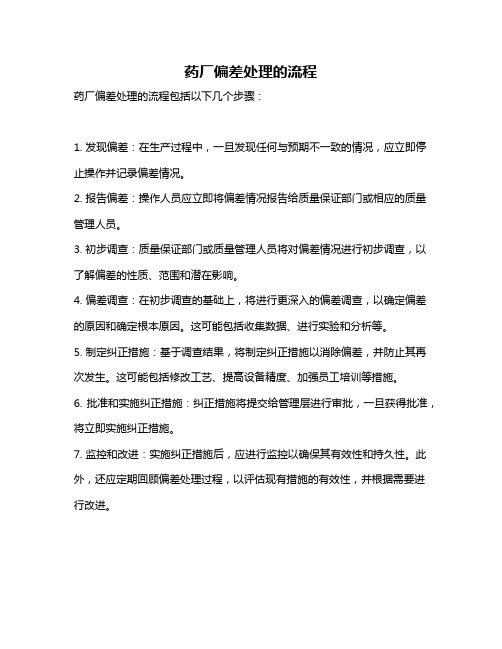 药厂偏差处理的流程

药厂偏差处理的流程包括以下几个步骤：

1. 发现偏差：在生产过程中，一旦发现任何与预期不一致的情况，应立即停止操作并记录偏差情况。

2. 报告偏差：操作人员应立即将偏差情况报告给质量保证部门或相应的质量管理人员。

3. 初步调查：质量保证部门或质量管理人员将对偏差情况进行初步调查，以了解偏差的性质、范围和潜在影响。

4. 偏差调查：在初步调查的基础上，将进行更深入的偏差调查，以确定偏差的原因和确定根本原因。这可能包括收集数据、进行实验和分析等。

5. 制定纠正措施：基于调查结果，将制定纠正措施以消除偏差，并防止其再次发生。这可能包括修改工艺、提高设备精度、加强员工培训等措施。

6. 批准和实施纠正措施：纠正措施将提交给管理层进行审批，一旦获得批准，将立即实施纠正措施。

7. 监控和改进：实施纠正措施后，应进行监控以确保其有效性和持久性。此外，还应定期回顾偏差处理过程，以评估现有措施的有效性，并根据需要进行改进。